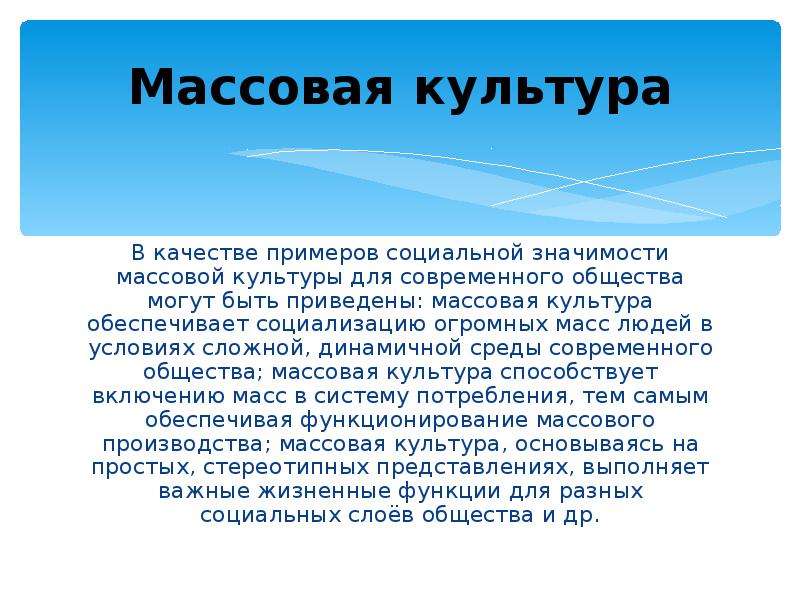 Массовая культура

В качестве примеров социальной значимости массовой культуры для современного общества могут быть приведены: массовая культура обеспечивает социализацию огромных масс людей в условиях сложной, динамичной среды современного общества; массовая культура способствует включению масс в систему потребления, тем самым обеспечивая функционирование массового производства; массовая культура, основываясь на простых, стереотипных представлениях, выполняет важные жизненные функции для разных социальных слоёв общества и др.